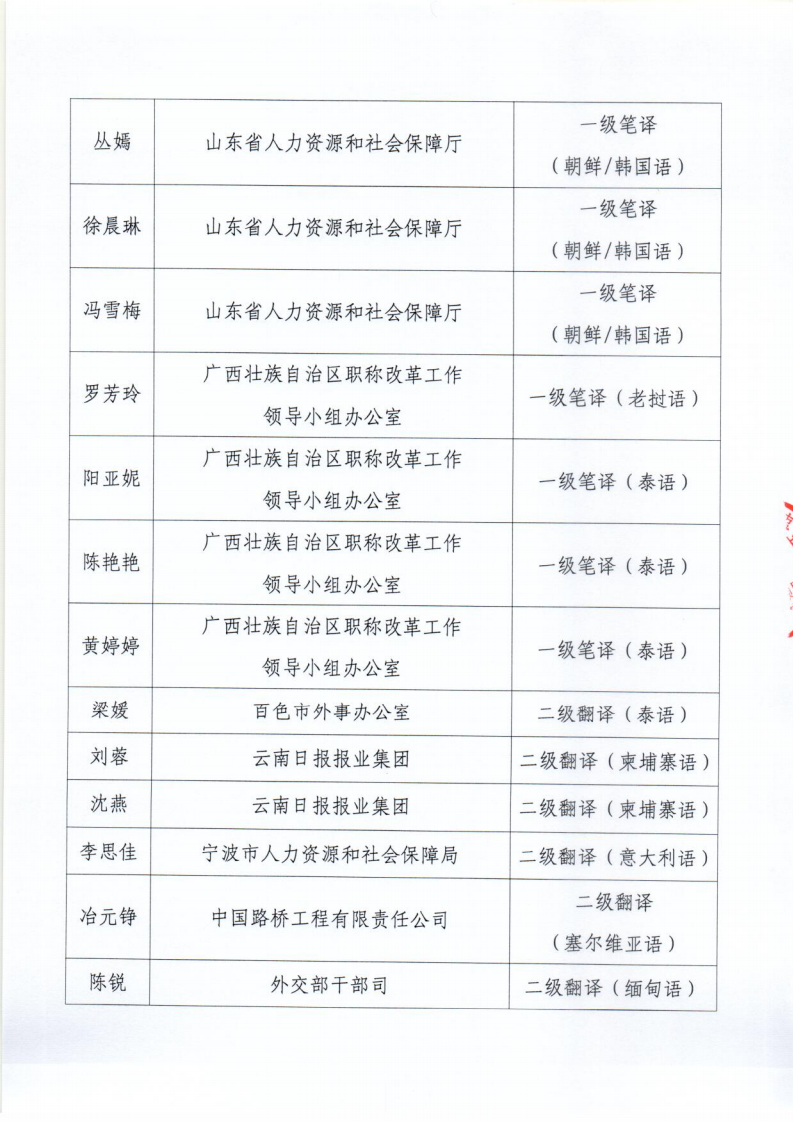 | 丛嫣 | 山东省人力资源和社会保障厅 | 一级笔译（朝鲜/韩国语） |
|---|---|---|
| 徐晨琳 | 山东省人力资源和社会保障厅 | 一级笔译（朝鲜/韩国语） |
| 冯雪梅 | 山东省人力资源和社会保障厅 | 一级笔译（朝鲜/韩国语） |
| 罗芳玲 | 广西壮族自治区职称改革工作领导小组办公室 | 一级笔译（老挝语） |
| 阳亚妮 | 广西壮族自治区职称改革工作领导小组办公室 | 一级笔译（泰语） |
| 陈艳艳 | 广西壮族自治区职称改革工作领导小组办公室 | 一级笔译（泰语） |
| 黄婷婷 | 广西壮族自治区职称改革工作领导小组办公室 | 一级笔译（泰语） |
| 梁媛 | 百色市外事办公室 | 二级翻译（泰语） |
| 刘蓉 | 云南日报报业集团 | 二级翻译（柬埔寨语） |
| 沈燕 | 云南日报报业集团 | 二级翻译（柬埔寨语） |
| 李思佳 | 宁波市人力资源和社会保障局 | 二级翻译（意大利语） |
| 冶元铮 | 中国路桥工程有限责任公司 | 二级翻译（塞尔维亚语） |
| 陈锐 | 外交部干部司 | 二级翻译（缅甸语） |